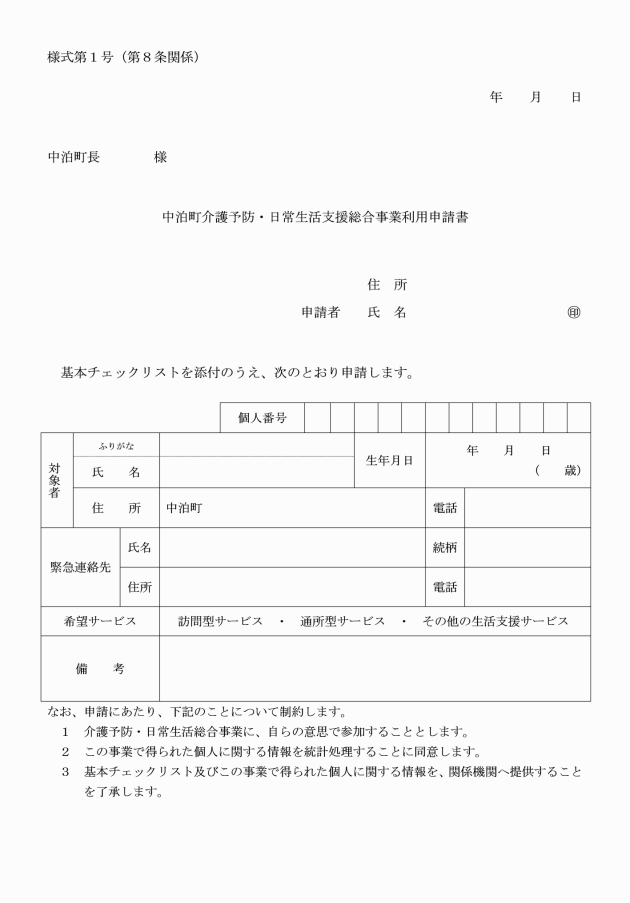 様式第1号（第8条関係）

年　月　日

中泊町長　様

中泊町介護予防・日常生活支援総合事業利用申請書

住　所
申請者　氏　名　㊞

基本チェックリストを添付のうえ、次のとおり申請します。

個人番号

対象者
ふりがな
氏　名
生年月日
年　月　日
（　歳）
住　所
中泊町
電話

緊急連絡先
氏名
続柄
住所
電話

希望サービス
訪問型サービス　・　通所型サービス　・　その他の生活支援サービス

備　考

なお、申請にあたり、下記のことについて制約します。
1　介護予防・日常生活総合事業に、自らの意思で参加することとします。
2　この事業で得られた個人に関する情報を統計処理することに同意します。
3　基本チェックリスト及びこの事業で得られた個人に関する情報を、関係機関へ提供することを了承します。